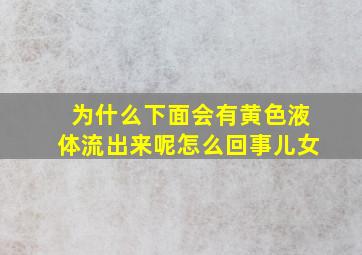 为什么下面会有黄色液体流出来呢怎么回事儿女